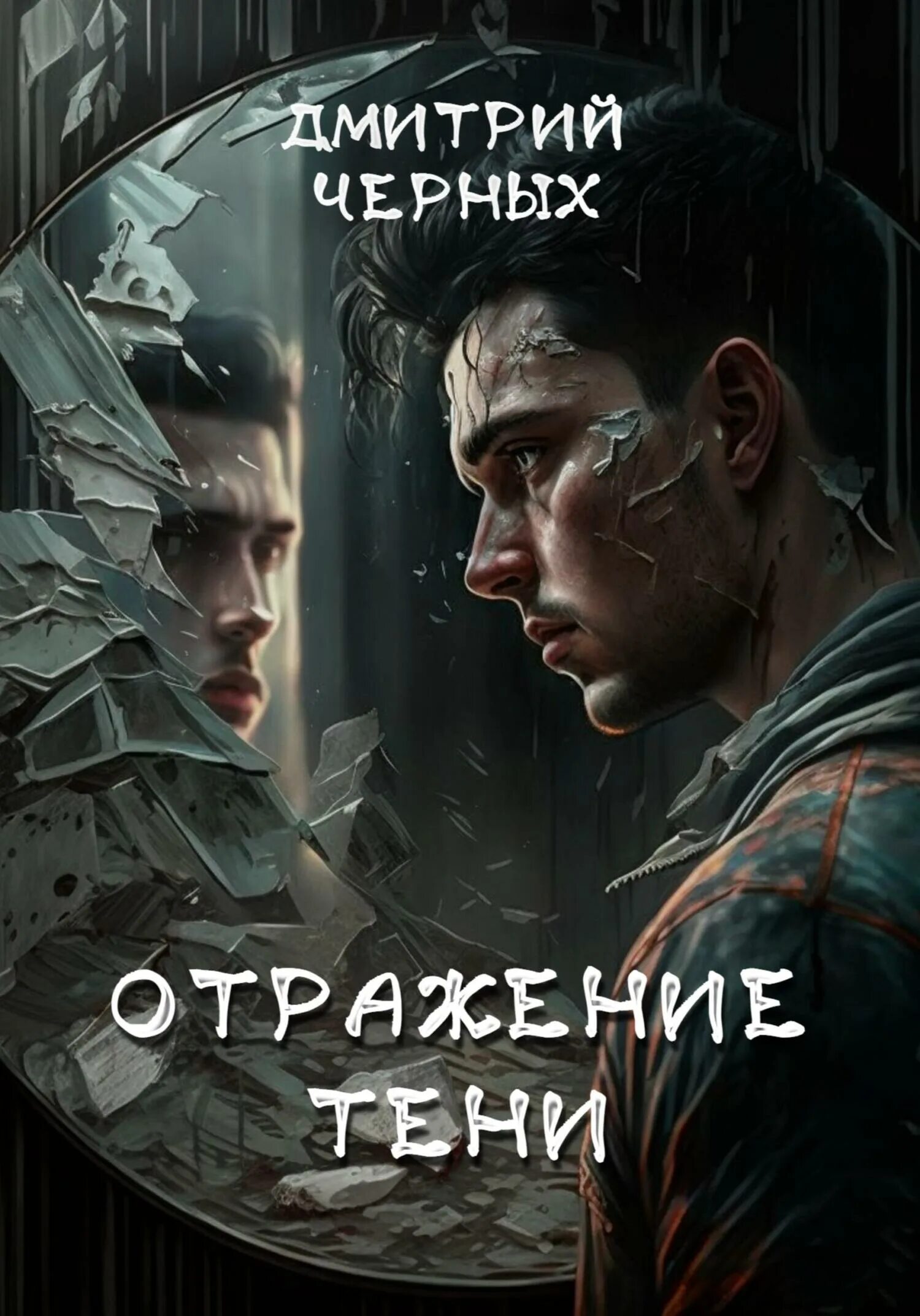 ДМИТРИЙ ЧЕРНЫХ

ОТРАЖЕНИЕ ТЕНИ